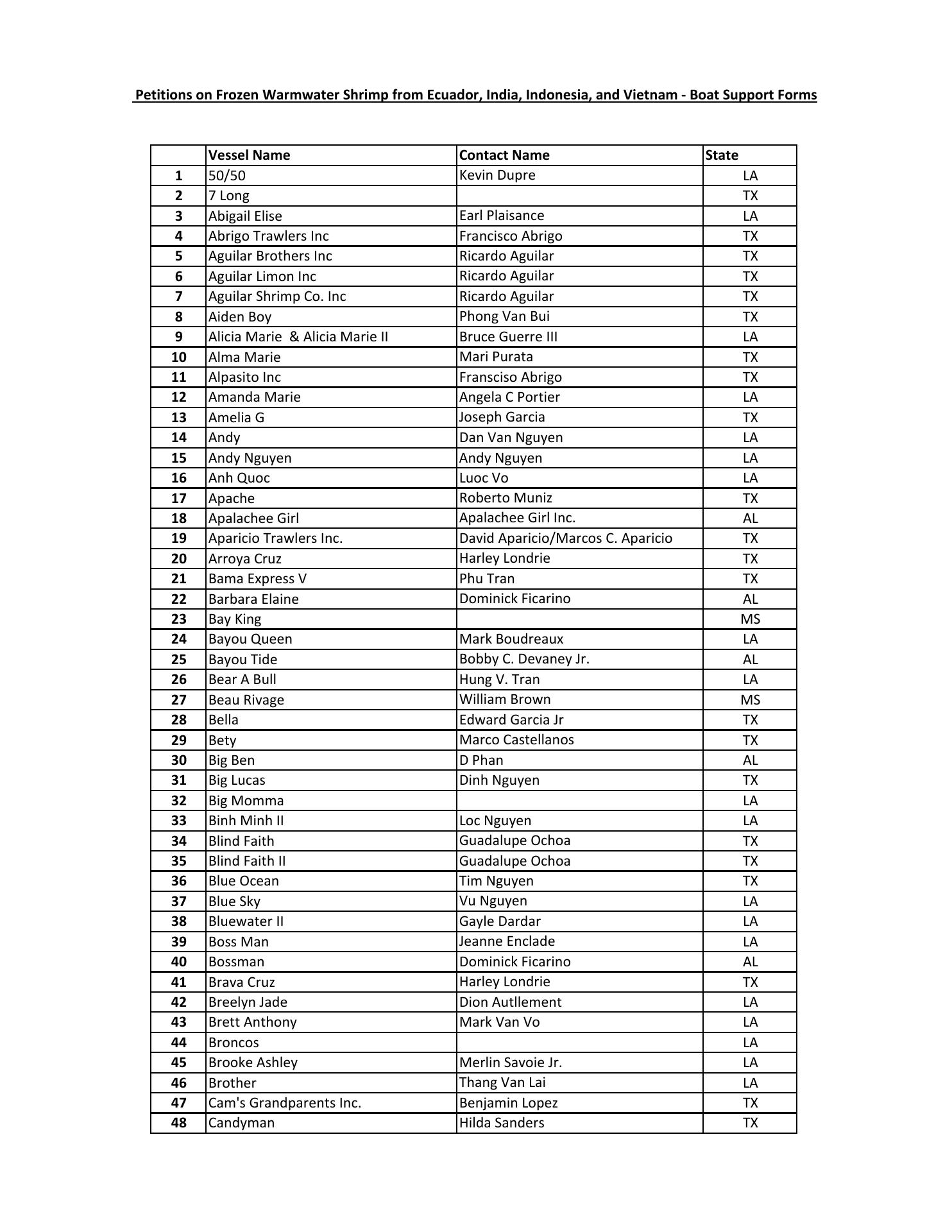 Petitions on Frozen Warmwater Shrimp from Ecuador, India, Indonesia, and Vietnam - Boat Support Forms

| | Vessel Name | Contact Name | State |
|---|---|---|---|
| 1 | 50/50 | Kevin Dupre | LA |
| 2 | 7 Long | | TX |
| 3 | Abigail Elise | Earl Plaisance | LA |
| 4 | Abrigo Trawlers Inc | Francisco Abrigo | TX |
| 5 | Aguilar Brothers Inc | Ricardo Aguilar | TX |
| 6 | Aguilar Limon Inc | Ricardo Aguilar | TX |
| 7 | Aguilar Shrimp Co. Inc | Ricardo Aguilar | TX |
| 8 | Aiden Boy | Phong Van Bui | TX |
| 9 | Alicia Marie & Alicia Marie II | Bruce Guerre III | LA |
| 10 | Alma Marie | Mari Purata | TX |
| 11 | Alpasito Inc | Fransciso Abrigo | TX |
| 12 | Amanda Marie | Angela C Portier | LA |
| 13 | Amelia G | Joseph Garcia | TX |
| 14 | Andy | Dan Van Nguyen | LA |
| 15 | Andy Nguyen | Andy Nguyen | LA |
| 16 | Anh Quoc | Luoc Vo | LA |
| 17 | Apache | Roberto Muniz | TX |
| 18 | Apalachee Girl | Apalachee Girl Inc. | AL |
| 19 | Aparicio Trawlers Inc. | David Aparicio/Marcos C. Aparicio | TX |
| 20 | Arroya Cruz | Harley Londrie | TX |
| 21 | Bama Express V | Phu Tran | TX |
| 22 | Barbara Elaine | Dominick Ficarino | AL |
| 23 | Bay King | | MS |
| 24 | Bayou Queen | Mark Boudreaux | LA |
| 25 | Bayou Tide | Bobby C. Devaney Jr. | AL |
| 26 | Bear A Bull | Hung V. Tran | LA |
| 27 | Beau Rivage | William Brown | MS |
| 28 | Bella | Edward Garcia Jr | TX |
| 29 | Bety | Marco Castellanos | TX |
| 30 | Big Ben | D Phan | AL |
| 31 | Big Lucas | Dinh Nguyen | TX |
| 32 | Big Momma | | LA |
| 33 | Binh Minh II | Loc Nguyen | LA |
| 34 | Blind Faith | Guadalupe Ochoa | TX |
| 35 | Blind Faith II | Guadalupe Ochoa | TX |
| 36 | Blue Ocean | Tim Nguyen | TX |
| 37 | Blue Sky | Vu Nguyen | LA |
| 38 | Bluewater II | Gayle Dardar | LA |
| 39 | Boss Man | Jeanne Enclade | LA |
| 40 | Bossman | Dominick Ficarino | AL |
| 41 | Brava Cruz | Harley Londrie | TX |
| 42 | Breelyn Jade | Dion Autllement | LA |
| 43 | Brett Anthony | Mark Van Vo | LA |
| 44 | Broncos | | LA |
| 45 | Brooke Ashley | Merlin Savoie Jr. | LA |
| 46 | Brother | Thang Van Lai | LA |
| 47 | Cam's Grandparents Inc. | Benjamin Lopez | TX |
| 48 | Candyman | Hilda Sanders | TX |